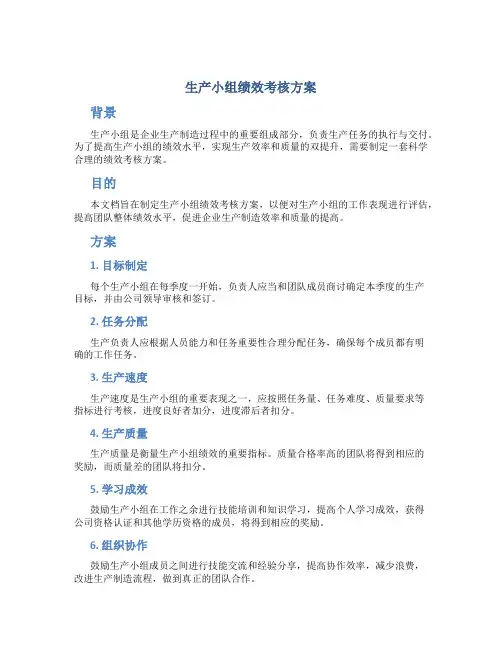 生产小组绩效考核方案

背景

生产小组是企业生产制造过程中的重要组成部分，负责生产任务的执行与交付。为了提高生产小组的绩效水平，实现生产效率和质量的双提升，需要制定一套科学合理的绩效考核方案。

目的

本文档旨在制定生产小组绩效考核方案，以便对生产小组的工作表现进行评估，提高团队整体绩效水平，促进企业生产制造效率和质量的提高。

方案

1. 目标制定

每个生产小组在每季度一开始，负责人应当和团队成员商讨确定本季度的生产目标，并由公司领导审核和签订。

2. 任务分配

生产负责人应根据人员能力和任务重要性合理分配任务，确保每个成员都有明确的工作任务。

3. 生产速度

生产速度是生产小组的重要表现之一，应按照任务量、任务难度、质量要求等指标进行考核，进度良好者加分，进度滞后者扣分。

4. 生产质量

生产质量是衡量生产小组绩效的重要指标。质量合格率高的团队将得到相应的奖励，而质量差的团队将扣分。

5. 学习成效

鼓励生产小组在工作之余进行技能培训和知识学习，提高个人学习成效，获得公司资格认证和其他学历资格的成员，将得到相应的奖励。

6. 组织协作

鼓励生产小组成员之间进行技能交流和经验分享，提高协作效率，减少浪费，改进生产制造流程，做到真正的团队合作。